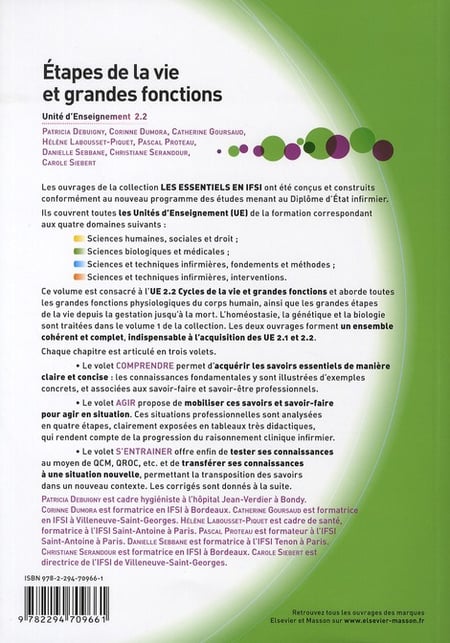 Étapes de la vie et grandes fonctions

Unité d'Enseignement 2.2

Patricia Debuigny, Corinne Dumora, Catherine Goursaud, Hélène Labousset-Piquet, Pascal Proteau, Danielle Sebbane, Christiane Serandour, Carole Siebert

Les ouvrages de la collection LES ESSENTIELS EN IFSI ont été conçus et construits conformément au nouveau programme des études menant au Diplôme d'État infirmier.

Ils couvrent toutes les Unités d'Enseignement (UE) de la formation correspondant aux quatre domaines suivants :

Sciences humaines, sociales et droit ;

Sciences biologiques et médicales ;

Sciences et techniques infirmières, fondements et méthodes ;

Sciences et techniques infirmières, interventions.

Ce volume est consacré à l'UE 2.2 Cycles de la vie et grandes fonctions et aborde toutes les grandes fonctions physiologiques du corps humain, ainsi que les grandes étapes de la vie depuis la gestation jusqu'à la mort. L'homéostasie, la génétique et la biologie sont traitées dans le volume 1 de la collection. Les deux ouvrages forment un ensemble cohérent et complet, indispensable à l'acquisition des UE 2.1 et 2.2.

Chaque chapitre est articulé en trois volets.

• Le volet COMPRENDRE permet d'acquérir les savoirs essentiels de manière claire et concise : les connaissances fondamentales y sont illustrées d'exemples concrets, et associées aux savoir-faire et savoir-être professionnels.

• Le volet AGIR propose de mobiliser ces savoirs et savoir-faire pour agir en situation. Ces situations professionnelles sont analysées en quatre étapes, clairement exposées en tableaux très didactiques, qui rendent compte de la progression du raisonnement clinique infirmier.

• Le volet S'ENTRAINER offre enfin de tester ses connaissances au moyen de QCM, QROC, etc. et de transférer ses connaissances à une situation nouvelle, permettant la transposition des savoirs dans un nouveau contexte. Les corrigés sont donnés à la suite.

Patricia Debuigny est cadre hygiéniste à l'hôpital Jean-Verdier à Bondy. Corinne Dumora est formatrice en IFSI à Bordeaux. Catherine Goursaud est formatrice en IFSI à Villeneuve-Saint-Georges. Hélène Labousset-Piquet est cadre de santé, formatrice à l'IFSI Saint-Antoine à Paris. Pascal Proteau est formateur à l'IFSI Saint-Antoine à Paris. Danielle Sebbane est formatrice à l'IFSI Tenon à Paris. Christiane Serandour est formatrice en IFSI à Bordeaux. Carole Siebert est directrice de l'IFSI de Villeneuve-Saint-Georges.

ISBN 978-2-294-70966-1

9 782294 709661

Retrouvez tous les ouvrages des marques Elsevier et Masson sur www.elsevier-masson.fr